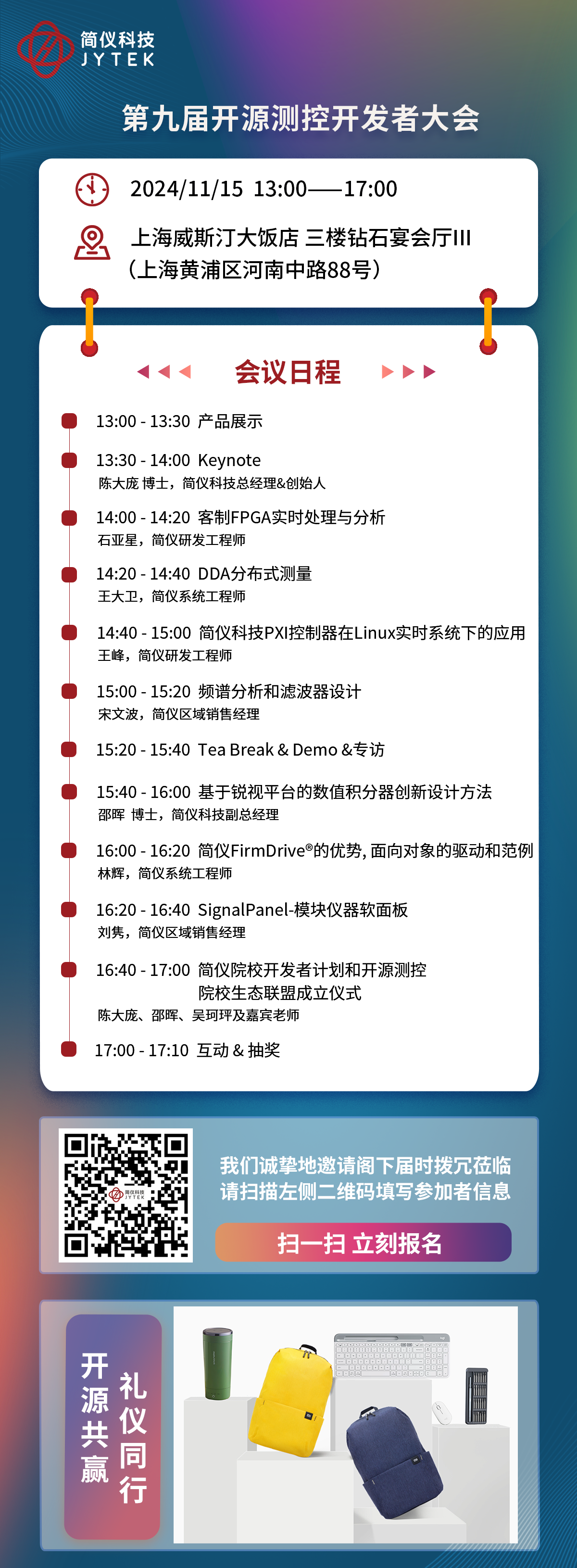 简仪科技
JYTEK

第九届开源测控开发者大会

2024/11/15 13:00——17:00

上海威斯汀大饭店 三楼钻石宴会厅III
（上海黄浦区河南中路88号）

会议日程

13:00 - 13:30 产品展示

13:30 - 14:00 Keynote
陈大庞 博士，简仪科技总经理&创始人

14:00 - 14:20 客制FPGA实时处理与分析
石亚星，简仪研发工程师

14:20 - 14:40 DDA分布式测量
王大卫，简仪系统工程师

14:40 - 15:00 简仪科技PXI控制器在Linux实时系统下的应用
王峰，简仪研发工程师

15:00 - 15:20 频谱分析和滤波器设计
宋文波，简仪区域销售经理

15:20 - 15:40 Tea Break & Demo &专访

15:40 - 16:00 基于锐视平台的数值积分器创新设计方法
邵晖 博士，简仪科技副总经理

16:00 - 16:20 简仪FirmDrive®的优势, 面向对象的驱动和范例
林辉，简仪系统工程师

16:20 - 16:40 SignalPanel-模块仪器软面板
刘隽，简仪区域销售经理

16:40 - 17:00 简仪院校开发者计划和开源测控院校生态联盟成立仪式
陈大庞、邵晖、吴珂玶及嘉宾老师

17:00 - 17:10 互动 & 抽奖

简仪科技
JYTEK

我们诚挚地邀请阁下届时拨冗莅临
请扫描左侧二维码填写参加者信息

扫一扫 立刻报名

开源共赢

礼仪同行